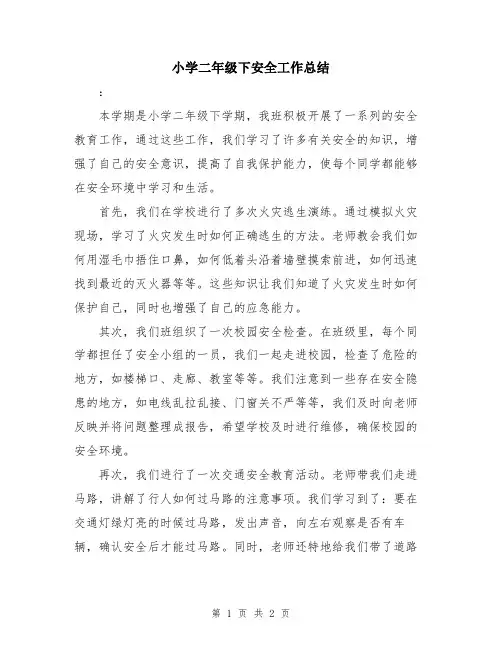 小学二年级下安全工作总结

：

本学期是小学二年级下学期，我班积极开展了一系列的安全教育工作，通过这些工作，我们学习了许多有关安全的知识，增强了自己的安全意识，提高了自我保护能力，使每个同学都能够在安全环境中学习和生活。

首先，我们在学校进行了多次火灾逃生演练。通过模拟火灾现场，学习了火灾发生时如何正确逃生的方法。老师教会我们如何用湿毛巾捂住口鼻，如何低着头沿着墙壁摸索前进，如何迅速找到最近的灭火器等等。这些知识让我们知道了火灾发生时如何保护自己，同时也增强了自己的应急能力。

其次，我们班组织了一次校园安全检查。在班级里，每个同学都担任了安全小组的一员，我们一起走进校园，检查了危险的地方，如楼梯口、走廊、教室等等。我们注意到一些存在安全隐患的地方，如电线乱拉乱接、门窗关不严等等，我们及时向老师反映并将问题整理成报告，希望学校及时进行维修，确保校园的安全环境。

再次，我们进行了一次交通安全教育活动。老师带我们走进马路，讲解了行人如何过马路的注意事项。我们学习到了：要在交通灯绿灯亮的时候过马路，发出声音，向左右观察是否有车辆，确认安全后才能过马路。同时，老师还特地给我们带了道路

第 1 页 共 2 页